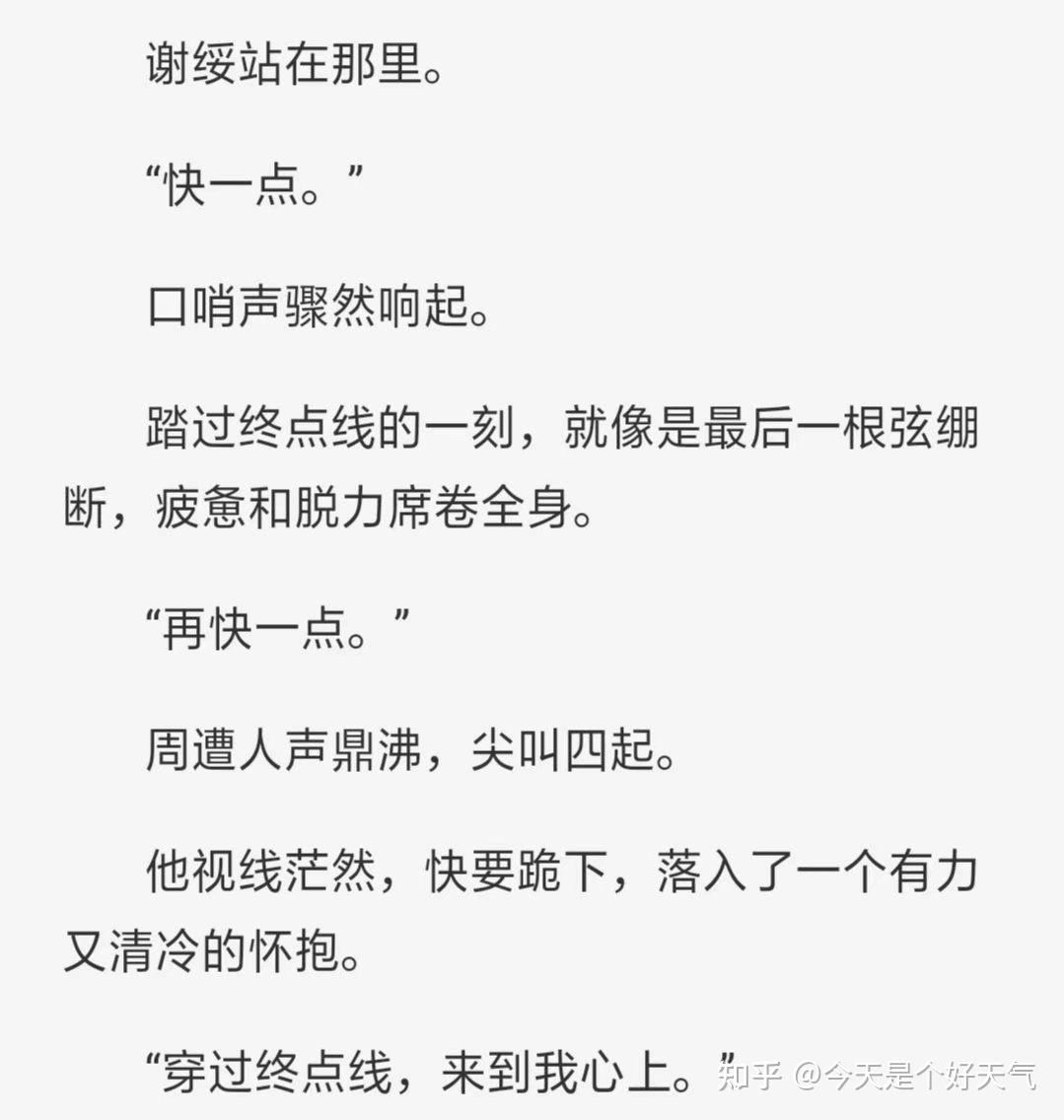 谢绥站在那里。

“快一点。”

口哨声骤然响起。

踏过终点线的一刻，就像是最后一根弦绷断，疲惫和脱力席卷全身。

“再快一点。”

周遭人声鼎沸，尖叫四起。

他视线茫然，快要跪下，落入了一个有力又清冷的怀抱。

“穿过终点线，来到我心上。”

知乎 @今天是个好天气